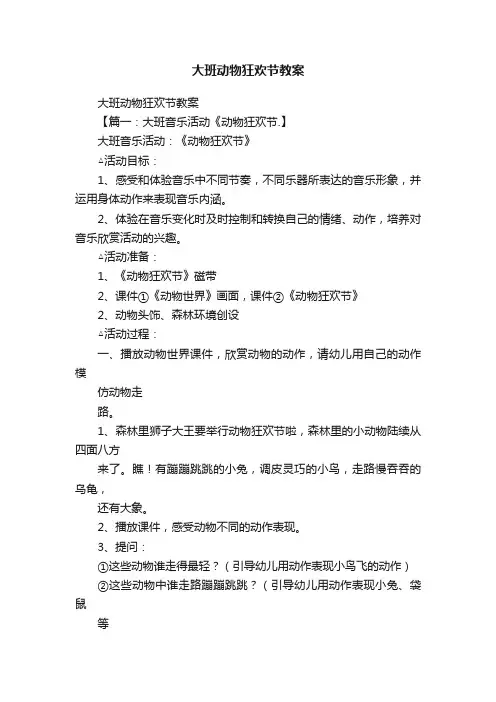 大班动物狂欢节教案

大班动物狂欢节教案

【篇一：大班音乐活动《动物狂欢节.】

大班音乐活动：《动物狂欢节》

▵活动目标：

1、感受和体验音乐中不同节奏，不同乐器所表达的音乐形象，并运用身体动作来表现音乐内涵。

2、体验在音乐变化时及时控制和转换自己的情绪、动作，培养对音乐欣赏活动的兴趣。

▵活动准备：

1、《动物狂欢节》磁带

2、课件①《动物世界》画面，课件②《动物狂欢节》

2、动物头饰、森林环境创设

▵活动过程：

一、播放动物世界课件，欣赏动物的动作，请幼儿用自己的动作模

仿动物走

路。

1、森林里狮子大王要举行动物狂欢节啦，森林里的小动物陆续从四面八方

来了。瞧！有蹦蹦跳跳的小兔，调皮灵巧的小鸟，走路慢吞吞的乌龟，

还有大象。

2、播放课件，感受动物不同的动作表现。

3、提问：

①这些动物谁走得最轻？（引导幼儿用动作表现小鸟飞的动作）

②这些动物中谁走路蹦蹦跳跳？（引导幼儿用动作表现小兔、袋鼠

等